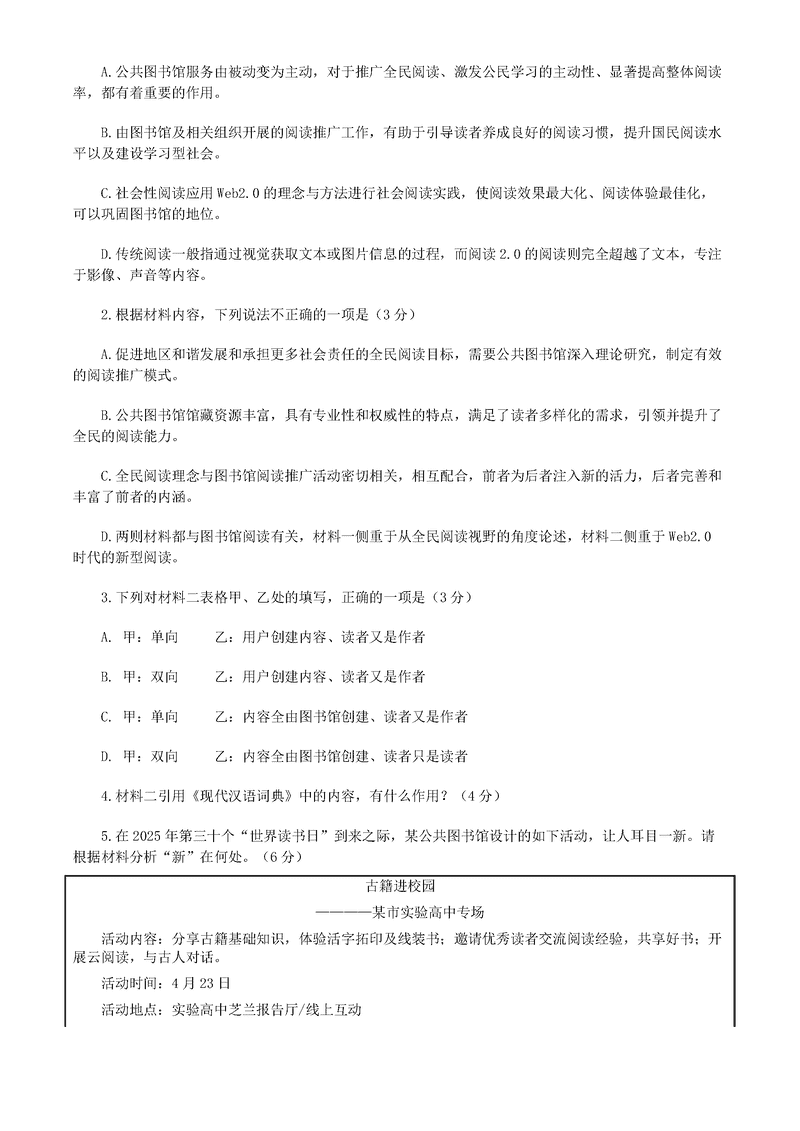 A.公共图书馆服务由被动变为主动，对于推广全民阅读、激发公民学习的主动性、显著提高整体阅读率，都有着重要的作用。

B.由图书馆及相关组织开展的阅读推广工作，有助于引导读者养成良好的阅读习惯，提升国民阅读水平以及建设学习型社会。

C.社会性阅读应用Web2.0的理念与方法进行社会阅读实践，使阅读效果最大化、阅读体验最佳化，可以巩固图书馆的地位。

D.传统阅读一般指通过视觉获取文本或图片信息的过程，而阅读2.0的阅读则完全超越了文本，专注于影像、声音等内容。

2.根据材料内容，下列说法不正确的一项是（3分）

A.促进地区和谐发展和承担更多社会责任的全民阅读目标，需要公共图书馆深入理论研究，制定有效的阅读推广模式。

B.公共图书馆馆藏资源丰富，具有专业性和权威性的特点，满足了读者多样化的需求，引领并提升了全民的阅读能力。

C.全民阅读理念与图书馆阅读推广活动密切相关，相互配合，前者为后者注入新的活力，后者完善和丰富了前者的内涵。

D.两则材料都与图书馆阅读有关，材料一侧重于从全民阅读视野的角度论述，材料二侧重于Web2.0时代的新型阅读。

3.下列对材料二表格甲、乙处的填写，正确的一项是（3分）

A. 甲：单向　　乙：用户创建内容、读者又是作者

B. 甲：双向　　乙：用户创建内容、读者又是作者

C. 甲：单向　　乙：内容全由图书馆创建、读者又是作者

D. 甲：双向　　乙：内容全由图书馆创建、读者只是读者

4.材料二引用《现代汉语词典》中的内容，有什么作用？（4分）

5.在2025年第三十个“世界读书日”到来之际，某公共图书馆设计的如下活动，让人耳目一新。请根据材料分析“新”在何处。（6分）

古籍进校园
————某市实验高中专场

活动内容：分享古籍基础知识，体验活字拓印及线装书；邀请优秀读者交流阅读经验，共享好书；开展云阅读，与古人对话。

活动时间：4月23日

活动地点：实验高中芝兰报告厅/线上互动